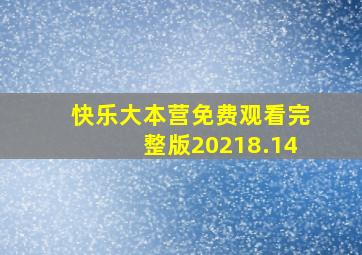 快乐大本营免费观看完整版20218.14